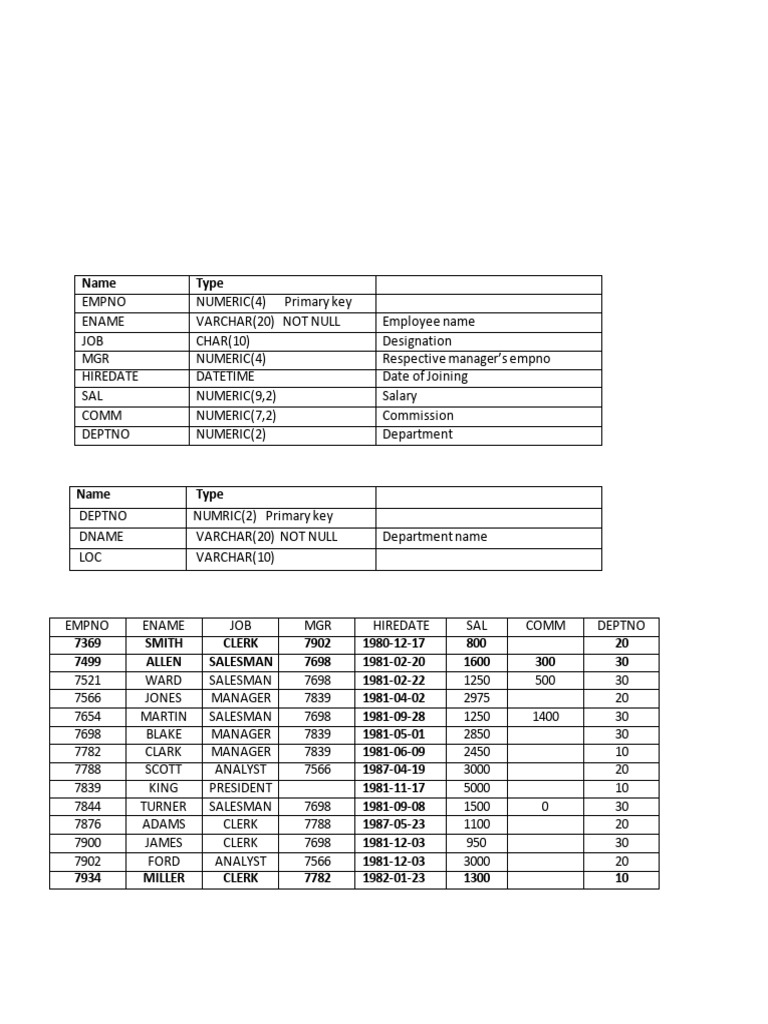 | Name | Type | |
|---|---|---|
| EMPNO | NUMERIC(4) Primary key | |
| ENAME | VARCHAR(20) NOT NULL | Employee name |
| JOB | CHAR(10) | Designation |
| MGR | NUMERIC(4) | Respective manager's empno |
| HIREDATE | DATETIME | Date of Joining |
| SAL | NUMERIC(9,2) | Salary |
| COMM | NUMERIC(7,2) | Commission |
| DEPTNO | NUMERIC(2) | Department |

| Name | Type | |
|---|---|---|
| DEPTNO | NUMRIC(2) Primary key | |
| DNAME | VARCHAR(20) NOT NULL | Department name |
| LOC | VARCHAR(10) | |

| EMPNO | ENAME | JOB | MGR | HIREDATE | SAL | COMM | DEPTNO |
|---|---|---|---|---|---|---|---|
| 7369 | SMITH | CLERK | 7902 | 1980-12-17 | 800 | | 20 |
| 7499 | ALLEN | SALESMAN | 7698 | 1981-02-20 | 1600 | 300 | 30 |
| 7521 | WARD | SALESMAN | 7698 | 1981-02-22 | 1250 | 500 | 30 |
| 7566 | JONES | MANAGER | 7839 | 1981-04-02 | 2975 | | 20 |
| 7654 | MARTIN | SALESMAN | 7698 | 1981-09-28 | 1250 | 1400 | 30 |
| 7698 | BLAKE | MANAGER | 7839 | 1981-05-01 | 2850 | | 30 |
| 7782 | CLARK | MANAGER | 7839 | 1981-06-09 | 2450 | | 10 |
| 7788 | SCOTT | ANALYST | 7566 | 1987-04-19 | 3000 | | 20 |
| 7839 | KING | PRESIDENT | | 1981-11-17 | 5000 | | 10 |
| 7844 | TURNER | SALESMAN | 7698 | 1981-09-08 | 1500 | 0 | 30 |
| 7876 | ADAMS | CLERK | 7788 | 1987-05-23 | 1100 | | 20 |
| 7900 | JAMES | CLERK | 7698 | 1981-12-03 | 950 | | 30 |
| 7902 | FORD | ANALYST | 7566 | 1981-12-03 | 3000 | | 20 |
| 7934 | MILLER | CLERK | 7782 | 1982-01-23 | 1300 | | 10 |